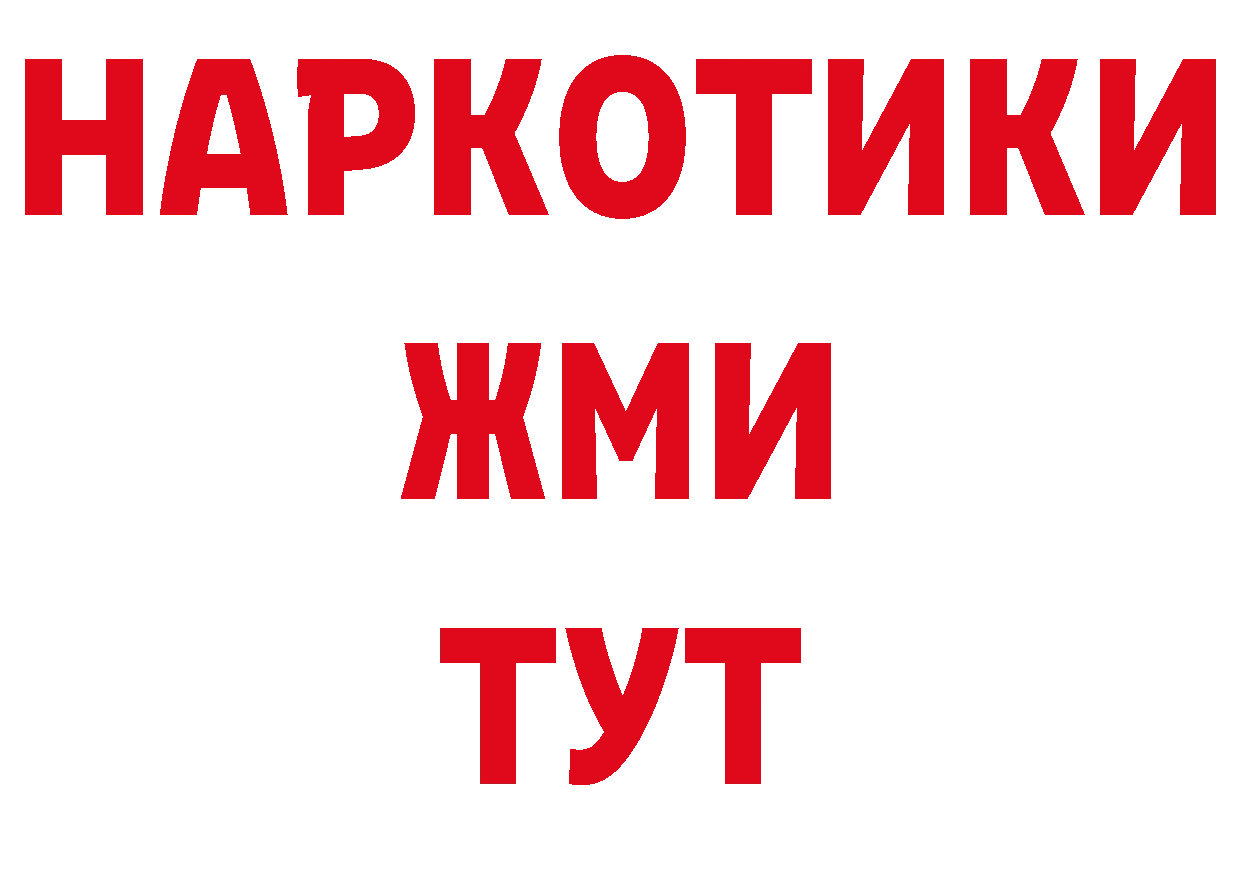 НАРКОТИКИ
ЖМИ
ТУТ